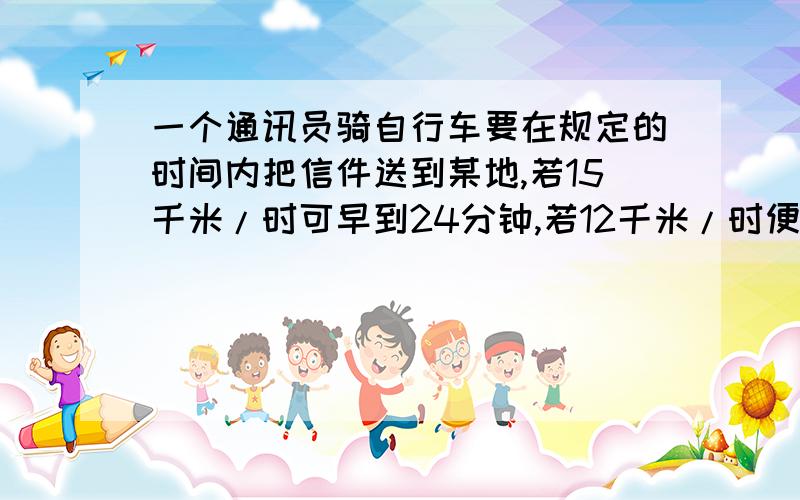 一个通讯员骑自行车要在规定的时间内把信件送到某地,若15千米/时可早到24分钟,若12千米/时便